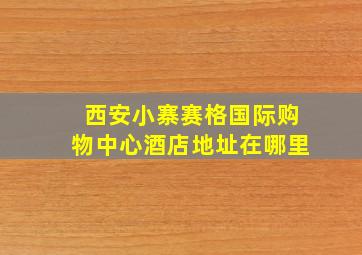 西安小寨赛格国际购物中心酒店地址在哪里